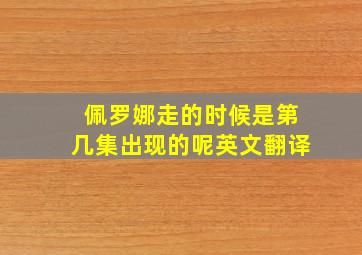 佩罗娜走的时候是第几集出现的呢英文翻译